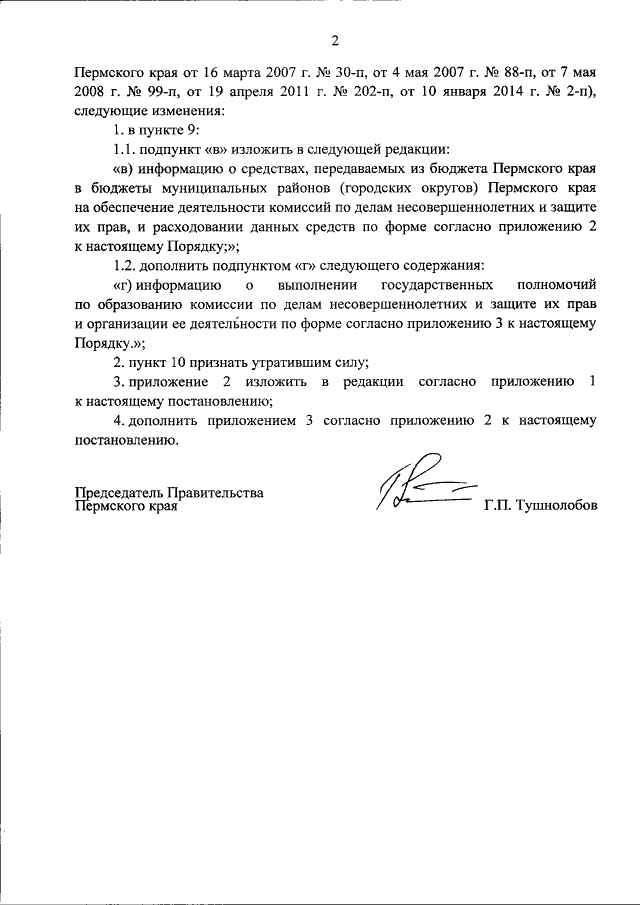 2

Пермского края от 16 марта 2007 г. № 30-п, от 4 мая 2007 г. № 88-п, от 7 мая 2008 г. № 99-п, от 19 апреля 2011 г. № 202-п, от 10 января 2014 г. № 2-п), следующие изменения:

1. в пункте 9:

1.1. подпункт «в» изложить в следующей редакции:

«в) информацию о средствах, передаваемых из бюджета Пермского края в бюджеты муниципальных районов (городских округов) Пермского края на обеспечение деятельности комиссий по делам несовершеннолетних и защите их прав, и расходовании данных средств по форме согласно приложению 2 к настоящему Порядку;»;

1.2. дополнить подпунктом «г» следующего содержания:

«г) информацию о выполнении государственных полномочий по образованию комиссии по делам несовершеннолетних и защите их прав и организации ее деятельности по форме согласно приложению 3 к настоящему Порядку.»;

2. пункт 10 признать утратившим силу;

3. приложение 2 изложить в редакции согласно приложению 1 к настоящему постановлению;

4. дополнить приложением 3 согласно приложению 2 к настоящему постановлению.

Председатель Правительства Пермского края

Г.П. Тушнолобов